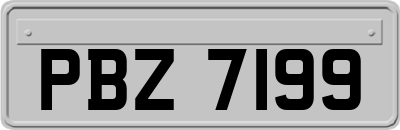 PBZ 7199